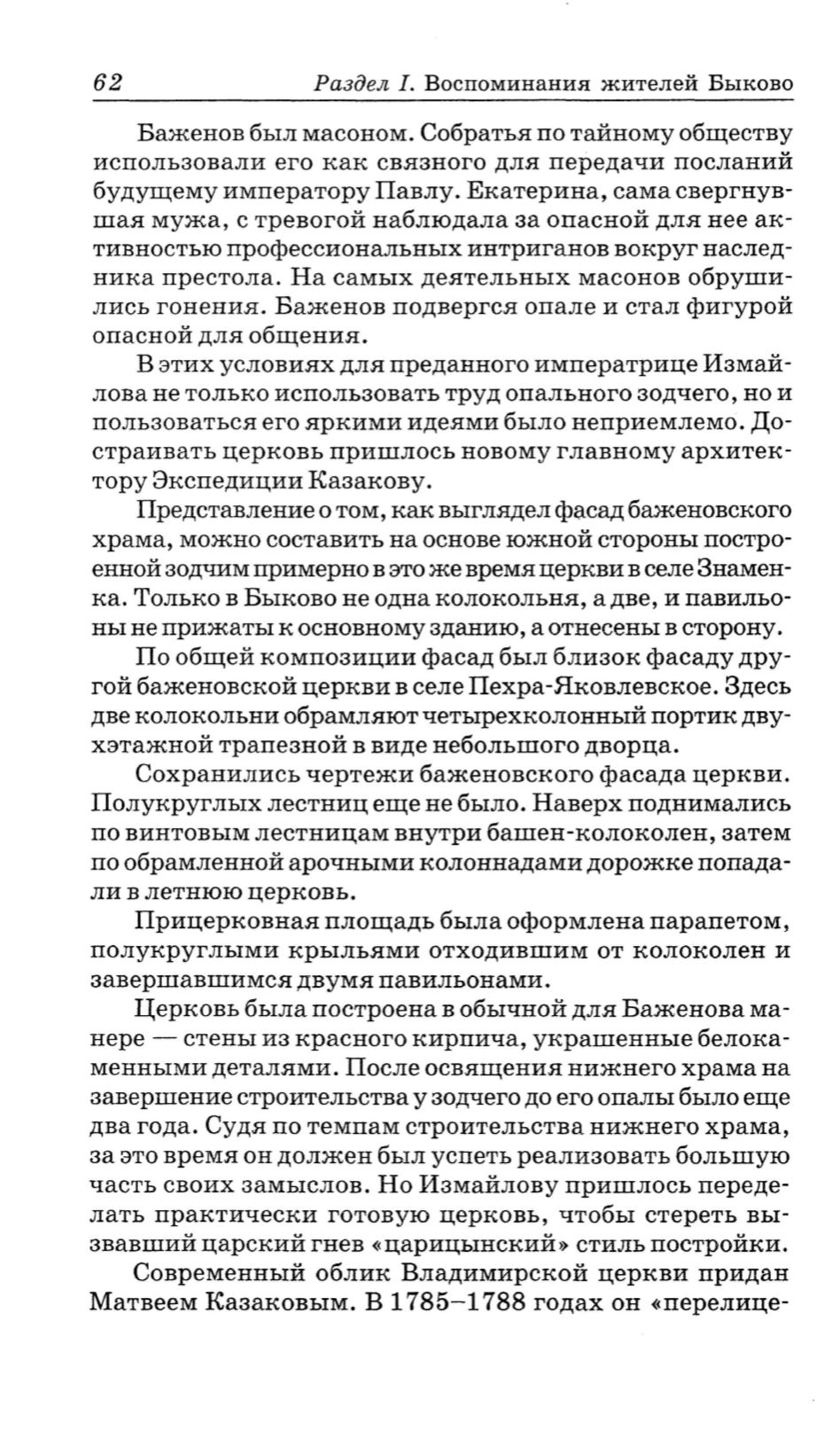 62 Раздел I. Воспоминания жителей Быково

Баженов был масоном. Собратья по тайному обществу использовали его как связного для передачи посланий будущему императору Павлу. Екатерина, сама свергнувшая мужа, с тревогой наблюдала за опасной для нее активностью профессиональных интриганов вокруг наследника престола. На самых деятельных масонов обрушились гонения. Баженов подвергся опале и стал фигурой опасной для общения.

В этих условиях для преданного императрице Измайлова не только использовать труд опального зодчего, но и пользоваться его яркими идеями было неприемлемо. Достраивать церковь пришлось новому главному архитектору Экспедиции Казакову.

Представление о том, как выглядел фасад баженовского храма, можно составить на основе южной стороны построенной зодчим примерно в это же время церкви в селе Знаменка. Только в Быково не одна колокольня, а две, и павильоны не прижаты к основному зданию, а отнесены в сторону.

По общей композиции фасад был близок фасаду другой баженовской церкви в селе Пехра-Яковлевское. Здесь две колокольни обрамляют четырехколонный портик двухэтажной трапезной в виде небольшого дворца.

Сохранились чертежи баженовского фасада церкви. Полукруглых лестниц еще не было. Наверх поднимались по винтовым лестницам внутри башен-колоколен, затем по обрамленной арочными колоннадами дорожке попадали в летнюю церковь.

Прицерковная площадь была оформлена парапетом, полукруглыми крыльями отходившим от колоколен и завершавшимся двумя павильонами.

Церковь была построена в обычной для Баженова манере — стены из красного кирпича, украшенные белокаменными деталями. После освящения нижнего храма на завершение строительства у зодчего до его опалы было еще два года. Судя по темпам строительства нижнего храма, за это время он должен был успеть реализовать большую часть своих замыслов. Но Измайлову пришлось переделать практически готовую церковь, чтобы стереть вызвавший царский гнев «царицынский» стиль постройки.

Современный облик Владимирской церкви придан Матвеем Казаковым. В 1785–1788 годах он «перелице-